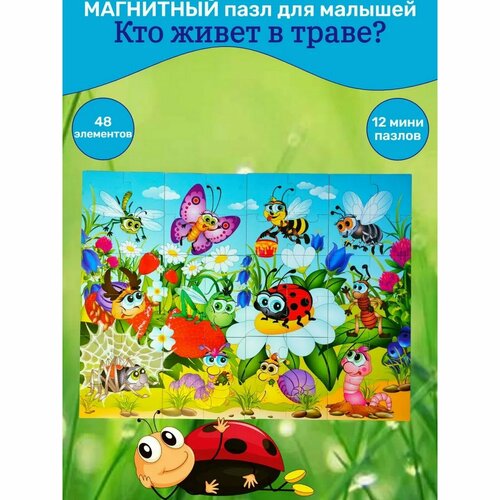 МАГНИТНЫЙ пазл для малышей
Кто живет в траве?

48 элементов

12 мини пазлов